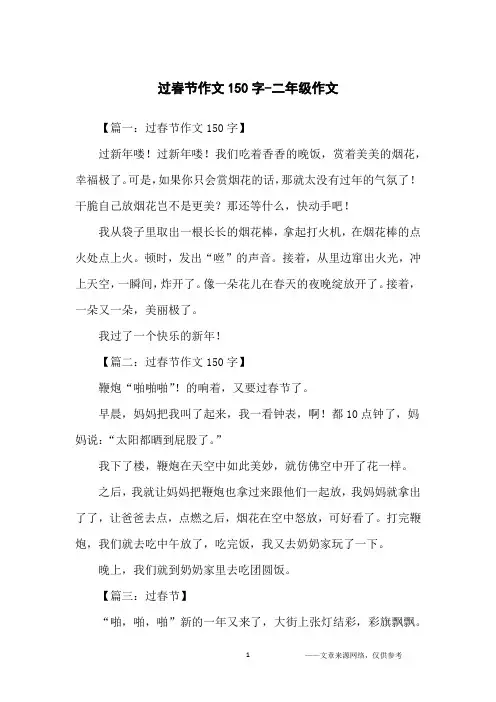 过春节作文150字-二年级作文

【篇一：过春节作文150字】

过新年喽！过新年喽！我们吃着香香的晚饭，赏着美美的烟花，幸福极了。可是，如果你只会赏烟花的话，那就太没有过年的气氛了！干脆自己放烟花岂不是更美？那还等什么，快动手吧！

我从袋子里取出一根长长的烟花棒，拿起打火机，在烟花棒的点火处点上火。顿时，发出“嗞”的声音。接着，从里边窜出火光，冲上天空，一瞬间，炸开了。像一朵花儿在春天的夜晚绽放开了。接着，一朵又一朵，美丽极了。

我过了一个快乐的新年！

【篇二：过春节作文150字】

鞭炮“啪啪啪”！的响着，又要过春节了。

早晨，妈妈把我叫了起来，我一看钟表，啊！都10点钟了，妈妈说：“太阳都晒到屁股了。”

我下了楼，鞭炮在天空中如此美妙，就仿佛空中开了花一样。

之后，我就让妈妈把鞭炮也拿过来跟他们一起放，我妈妈就拿出了了，让爸爸去点，点燃之后，烟花在空中怒放，可好看了。打完鞭炮，我们就去吃中午放了，吃完饭，我又去奶奶家玩了一下。

晚上，我们就到奶奶家里去吃团圆饭。

【篇三：过春节】

“啪，啪，啪”新的一年又来了，大街上张灯结彩，彩旗飘飘。

1

——文章来源网络，仅供参考